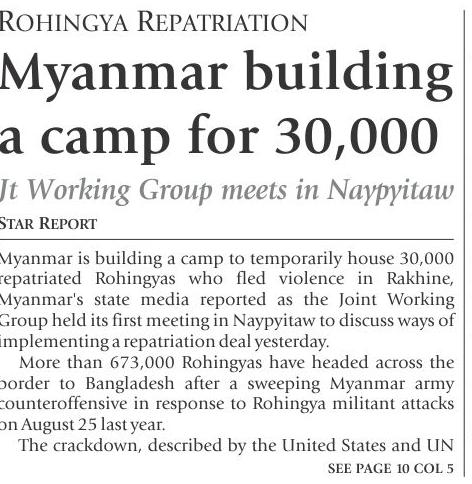 ROHINGYA REPATRIATION

Myanmar building a camp for 30,000

Jt Working Group meets in Naypyitaw

STAR REPORT

Myanmar is building a camp to temporarily house 30,000 repatriated Rohingyas who fled violence in Rakhine, Myanmar's state media reported as the Joint Working Group held its first meeting in Naypyitaw to discuss ways of implementing a repatriation deal yesterday.

More than 673,000 Rohingyas have headed across the border to Bangladesh after a sweeping Myanmar army counteroffensive in response to Rohingya militant attacks on August 25 last year.

The crackdown, described by the United States and UN

SEE PAGE 10 COL 5